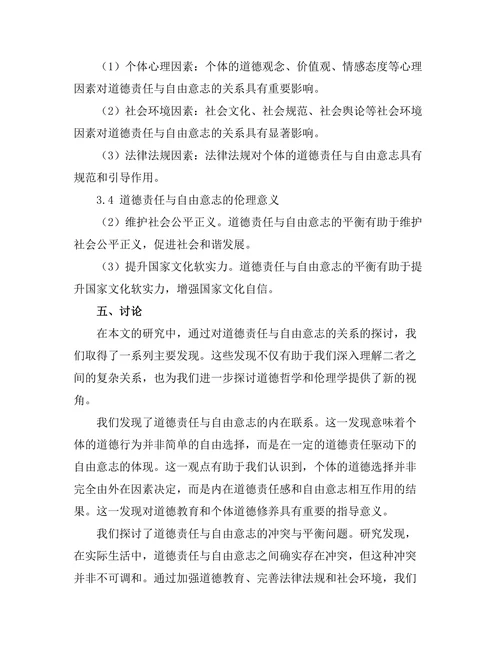 （1）个体心理因素：个体的道德观念、价值观、情感态度等心理因素对道德责任与自由意志的关系具有重要影响。

（2）社会环境因素：社会文化、社会规范、社会舆论等社会环境因素对道德责任与自由意志的关系具有显著影响。

（3）法律法规因素：法律法规对个体的道德责任与自由意志具有规范和引导作用。

3.4 道德责任与自由意志的伦理意义

（2）维护社会公平正义。道德责任与自由意志的平衡有助于维护社会公平正义，促进社会和谐发展。

（3）提升国家文化软实力。道德责任与自由意志的平衡有助于提升国家文化软实力，增强国家文化自信。

五、讨论

在本文的研究中，通过对道德责任与自由意志的关系的探讨，我们取得了一系列主要发现。这些发现不仅有助于我们深入理解二者之间的复杂关系，也为我们进一步探讨道德哲学和伦理学提供了新的视角。

我们发现了道德责任与自由意志的内在联系。这一发现意味着个体的道德行为并非简单的自由选择，而是在一定的道德责任驱动下的自由意志的体现。这一观点有助于我们认识到，个体的道德选择并非完全由外在因素决定，而是内在道德责任感和自由意志相互作用的结果。这一发现对道德教育和个体道德修养具有重要的指导意义。

我们探讨了道德责任与自由意志的冲突与平衡问题。研究发现，在实际生活中，道德责任与自由意志之间确实存在冲突，但这种冲突并非不可调和。通过加强道德教育、完善法律法规和社会环境，我们